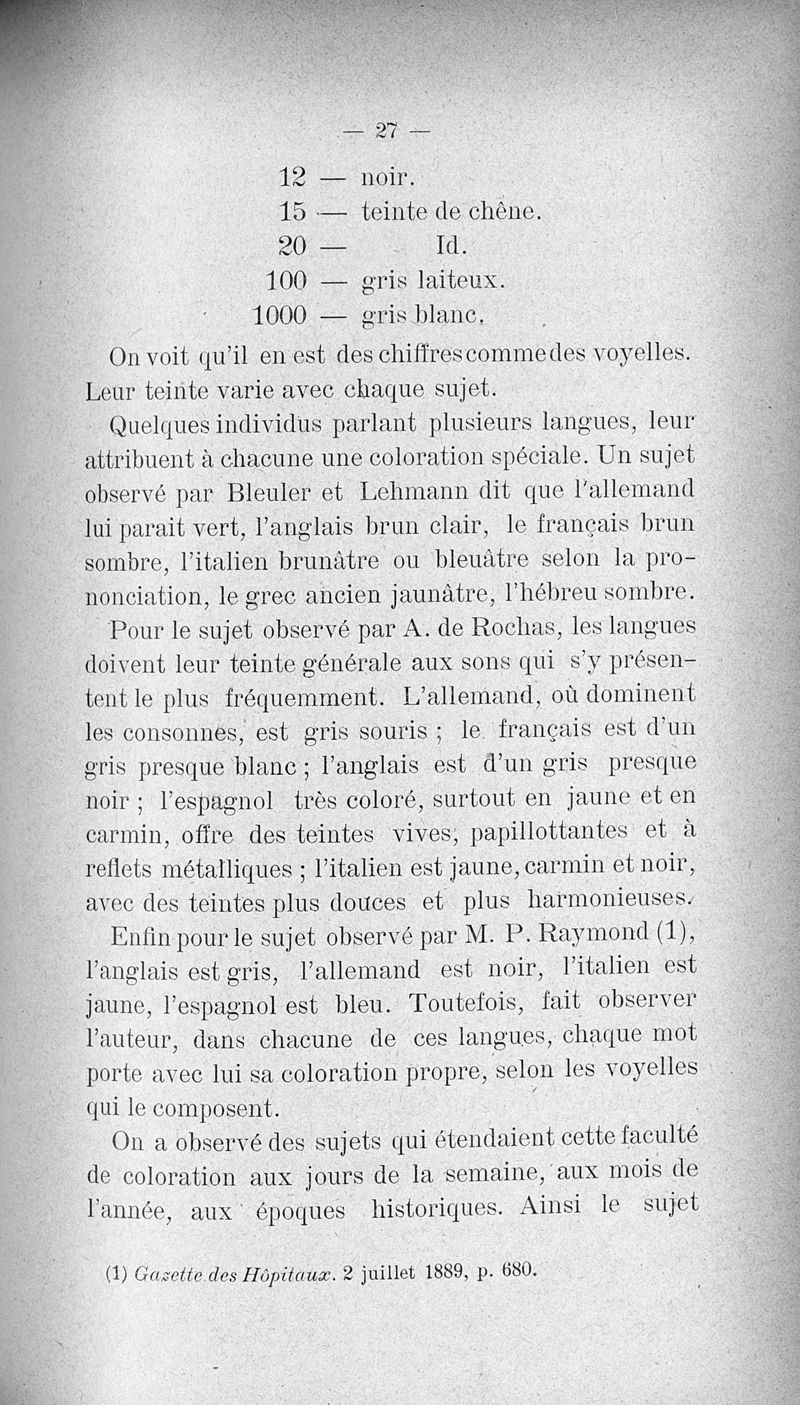 — 27 —

12 — noir.
15 — teinte de chêne.
20 — Id.
100 — gris laiteux.
1000 — gris blanc.

On voit qu'il en est des chiffres comme des voyelles. Leur teinte varie avec chaque sujet.

Quelques individus parlant plusieurs langues, leur attribuent à chacune une coloration spéciale. Un sujet observé par Bleuler et Lehmann dit que l'allemand lui parait vert, l'anglais brun clair, le français brun sombre, l'italien brunâtre ou bleuâtre selon la prononciation, le grec ancien jaunâtre, l'hébreu sombre.

Pour le sujet observé par A. de Rochas, les langues doivent leur teinte générale aux sons qui s'y présentent le plus fréquemment. L'allemand, où dominent les consonnes, est gris souris ; le français est d'un gris presque blanc ; l'anglais est d'un gris presque noir ; l'espagnol très coloré, surtout en jaune et en carmin, offre des teintes vives, papillottantes et à reflets métalliques ; l'italien est jaune, carmin et noir, avec des teintes plus douces et plus harmonieuses.

Enfin pour le sujet observé par M. P. Raymond (1), l'anglais est gris, l'allemand est noir, l'italien est jaune, l'espagnol est bleu. Toutefois, fait observer l'auteur, dans chacune de ces langues, chaque mot porte avec lui sa coloration propre, selon les voyelles qui le composent.

On a observé des sujets qui étendaient cette faculté de coloration aux jours de la semaine, aux mois de l'année, aux époques historiques. Ainsi le sujet

(1) Gazette des Hôpitaux. 2 juillet 1889, p. 680.